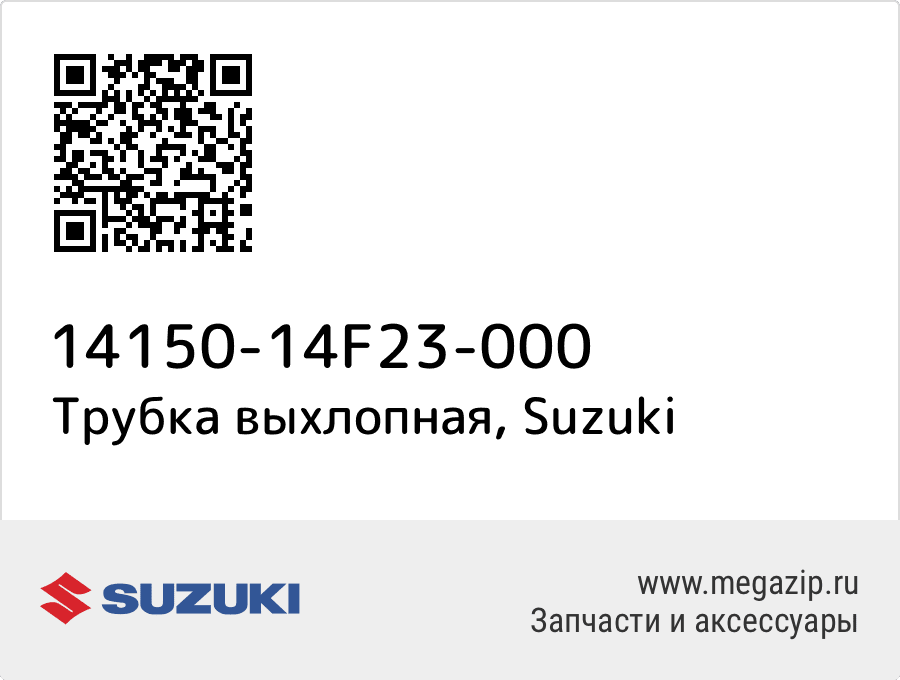 14150-14F23-000
Трубка выхлопная, Suzuki

SUZUKI

www.megazip.ru
Запчасти и аксессуары